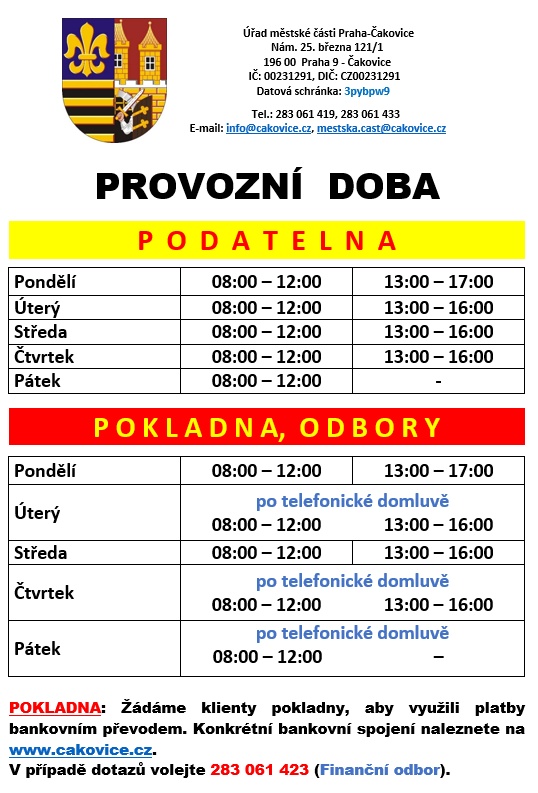 Úřad městské části Praha-Čakovice
Nám. 25. března 121/1
196 00 Praha 9 - Čakovice
IČ: 00231291, DIČ: CZ00231291
Datová schránka: 3pybpw9

Tel.: 283 061 419, 283 061 433
E-mail: info@cakovice.cz, mestska.cast@cakovice.cz

PROVOZNÍ DOBA

PODATELNA

| Pondělí | 08:00 – 12:00 | 13:00 – 17:00 |
|---|---|---|
| Úterý | 08:00 – 12:00 | 13:00 – 16:00 |
| Středa | 08:00 – 12:00 | 13:00 – 16:00 |
| Čtvrtek | 08:00 – 12:00 | 13:00 – 16:00 |
| Pátek | 08:00 – 12:00 | - |

POKLADNA, ODBORY

| Pondělí | 08:00 – 12:00 | 13:00 – 17:00 |
|---|---|---|
| Úterý | po telefonické domluvě 08:00 – 12:00 | 13:00 – 16:00 |
| Středa | 08:00 – 12:00 | 13:00 – 16:00 |
| Čtvrtek | po telefonické domluvě 08:00 – 12:00 | 13:00 – 16:00 |
| Pátek | po telefonické domluvě 08:00 – 12:00 | – |

POKLADNA: Žádáme klienty pokladny, aby využili platby bankovním převodem. Konkrétní bankovní spojení naleznete na www.cakovice.cz.
V případě dotazů volejte 283 061 423 (Finanční odbor).